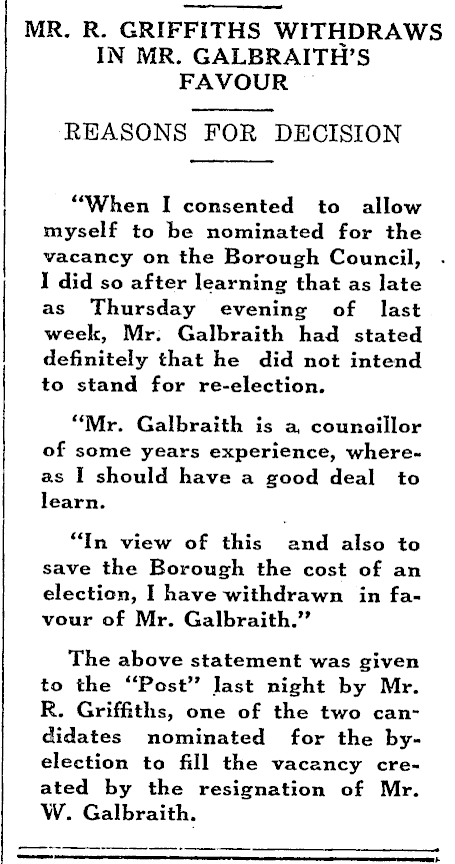 MR. R. GRIFFITHS WITHDRAWS IN MR. GALBRAITH'S FAVOUR

REASONS FOR DECISION

"When I consented to allow myself to be nominated for the vacancy on the Borough Council, I did so after learning that as late as Thursday evening of last week, Mr. Galbraith had stated definitely that he did not intend to stand for re-election.

"Mr. Galbraith is a councillor of some years experience, whereas I should have a good deal to learn.

"In view of this and also to save the Borough the cost of an election, I have withdrawn in favour of Mr. Galbraith."

The above statement was given to the "Post" last night by Mr. R. Griffiths, one of the two candidates nominated for the by-election to fill the vacancy created by the resignation of Mr. W. Galbraith.